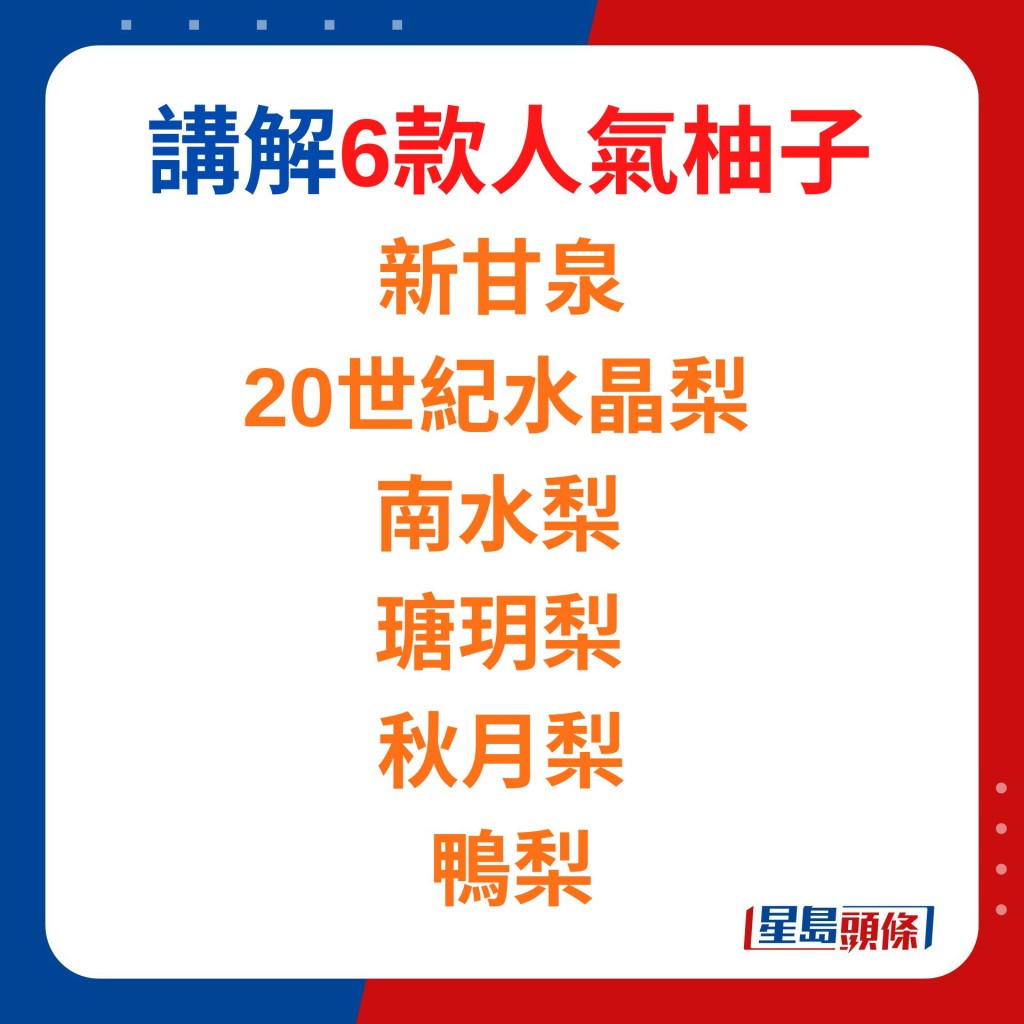 講解6款人氣柚子
新甘泉
20世紀水晶梨
南水梨
瑭玥梨
秋月梨
鴨梨

星島頭條